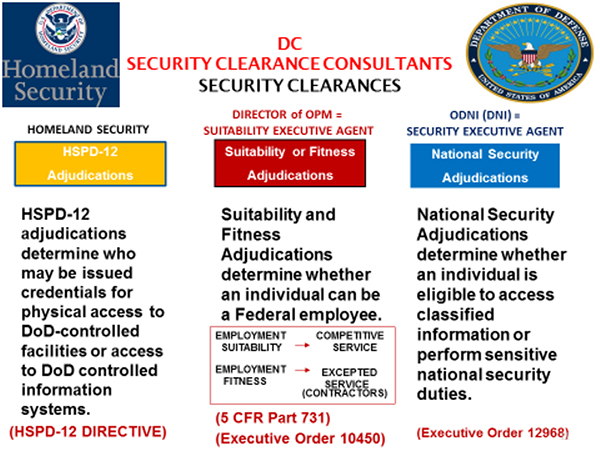 U.S. DEPARTMENT OF HOMELAND SECURITY
Homeland Security

DC
SECURITY CLEARANCE CONSULTANTS
SECURITY CLEARANCES

DEPARTMENT OF DEFENSE
UNITED STATES OF AMERICA

HOMELAND SECURITY

HSPD-12
Adjudications

HSPD-12 adjudications determine who may be issued credentials for physical access to DoD-controlled facilities or access to DoD controlled information systems.

(HSPD-12 DIRECTIVE)

DIRECTOR of OPM =
SUITABILITY EXECUTIVE AGENT

Suitability or Fitness
Adjudications

Suitability and Fitness Adjudications determine whether an individual can be a Federal employee.

EMPLOYMENT SUITABILITY → COMPETITIVE SERVICE
EMPLOYMENT FITNESS → EXCEPTED SERVICE (CONTRACTORS)

(5 CFR Part 731)
(Executive Order 10450)

ODNI (DNI) =
SECURITY EXECUTIVE AGENT

National Security
Adjudications

National Security Adjudications determine whether an individual is eligible to access classified information or perform sensitive national security duties.

(Executive Order 12968)